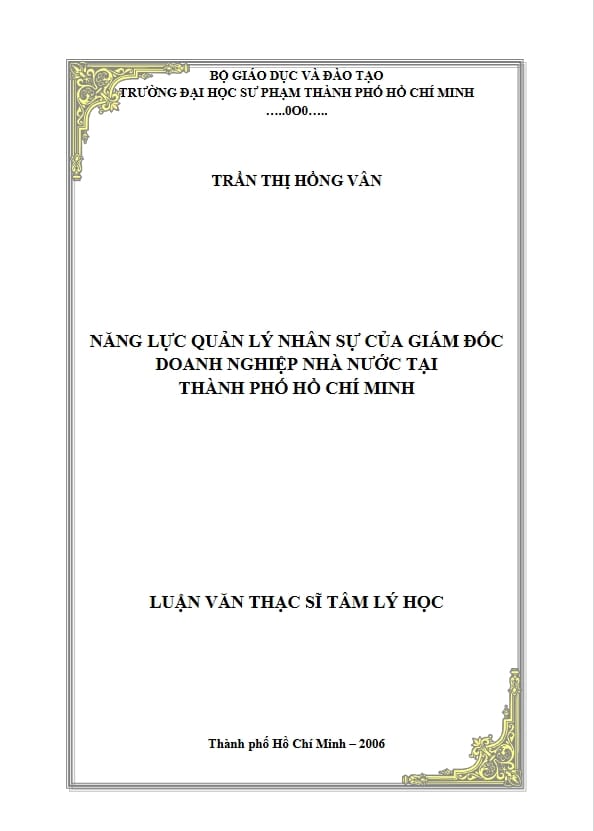 BỘ GIÁO DỤC VÀ ĐÀO TẠO
TRƯỜNG ĐẠI HỌC SƯ PHẠM THÀNH PHỐ HỒ CHÍ MINH
…..0O0…..

TRẦN THỊ HỒNG VÂN

NĂNG LỰC QUẢN LÝ NHÂN SỰ CỦA GIÁM ĐỐC
DOANH NGHIỆP NHÀ NƯỚC TẠI
THÀNH PHỐ HỒ CHÍ MINH

LUẬN VĂN THẠC SĨ TÂM LÝ HỌC

Thành phố Hồ Chí Minh – 2006